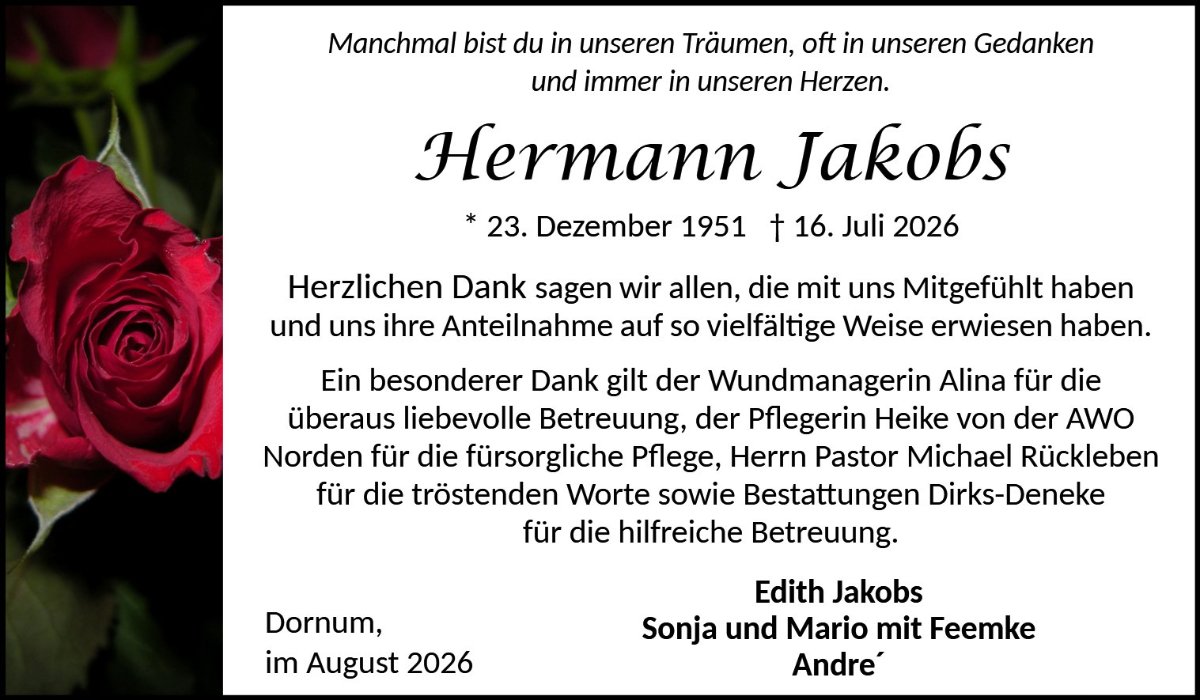 Manchmal bist du in unseren Träumen, oft in unseren Gedanken und immer in unseren Herzen.

Hermann Jakobs

* 23. Dezember 1951 † 16. Juli 2026

Herzlichen Dank sagen wir allen, die mit uns Mitgefühlt haben und uns ihre Anteilnahme auf so vielfältige Weise erwiesen haben.

Ein besonderer Dank gilt der Wundmanagerin Alina für die überaus liebevolle Betreuung, der Pflegerin Heike von der AWO Norden für die fürsorgliche Pflege, Herrn Pastor Michael Rückleben für die tröstenden Worte sowie Bestattungen Dirks-Deneke für die hilfreiche Betreuung.

Dornum,
im August 2026

Edith Jakobs
Sonja und Mario mit Feemke
Andre´